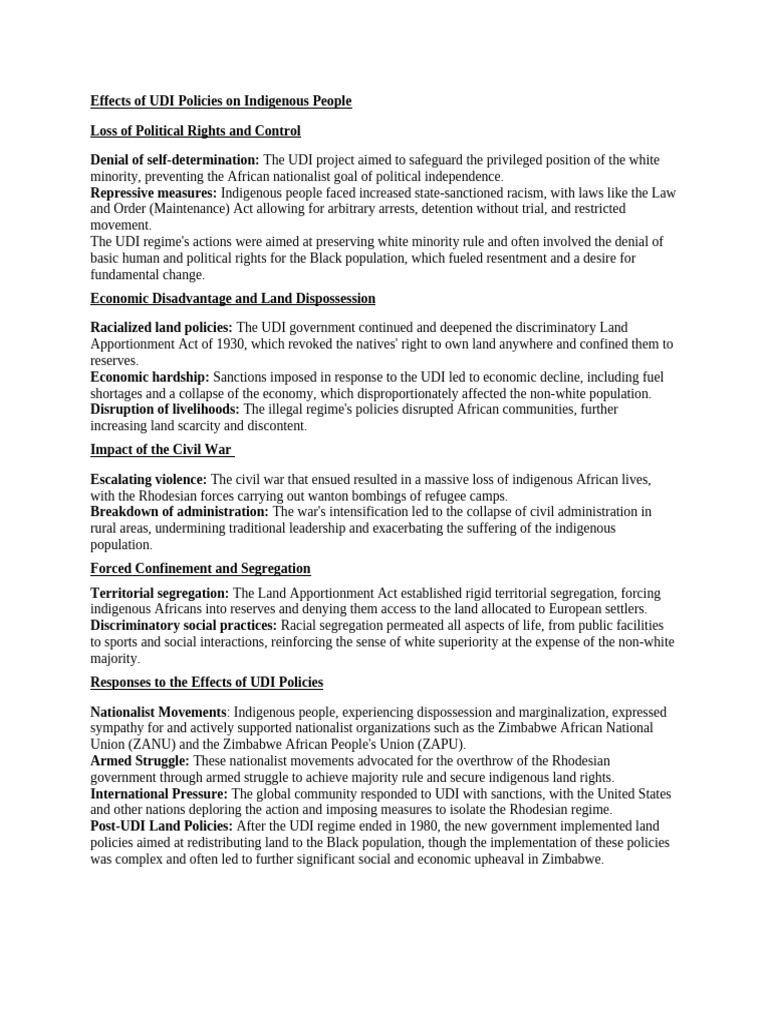 Effects of UDI Policies on Indigenous People

Loss of Political Rights and Control

Denial of self-determination: The UDI project aimed to safeguard the privileged position of the white minority, preventing the African nationalist goal of political independence.
Repressive measures: Indigenous people faced increased state-sanctioned racism, with laws like the Law and Order (Maintenance) Act allowing for arbitrary arrests, detention without trial, and restricted movement.
The UDI regime's actions were aimed at preserving white minority rule and often involved the denial of basic human and political rights for the Black population, which fueled resentment and a desire for fundamental change.

Economic Disadvantage and Land Dispossession

Racialized land policies: The UDI government continued and deepened the discriminatory Land Apportionment Act of 1930, which revoked the natives' right to own land anywhere and confined them to reserves.
Economic hardship: Sanctions imposed in response to the UDI led to economic decline, including fuel shortages and a collapse of the economy, which disproportionately affected the non-white population.
Disruption of livelihoods: The illegal regime's policies disrupted African communities, further increasing land scarcity and discontent.

Impact of the Civil War

Escalating violence: The civil war that ensued resulted in a massive loss of indigenous African lives, with the Rhodesian forces carrying out wanton bombings of refugee camps.
Breakdown of administration: The war's intensification led to the collapse of civil administration in rural areas, undermining traditional leadership and exacerbating the suffering of the indigenous population.

Forced Confinement and Segregation

Territorial segregation: The Land Apportionment Act established rigid territorial segregation, forcing indigenous Africans into reserves and denying them access to the land allocated to European settlers.
Discriminatory social practices: Racial segregation permeated all aspects of life, from public facilities to sports and social interactions, reinforcing the sense of white superiority at the expense of the non-white majority.

Responses to the Effects of UDI Policies

Nationalist Movements: Indigenous people, experiencing dispossession and marginalization, expressed sympathy for and actively supported nationalist organizations such as the Zimbabwe African National Union (ZANU) and the Zimbabwe African People's Union (ZAPU).
Armed Struggle: These nationalist movements advocated for the overthrow of the Rhodesian government through armed struggle to achieve majority rule and secure indigenous land rights.
International Pressure: The global community responded to UDI with sanctions, with the United States and other nations deploring the action and imposing measures to isolate the Rhodesian regime.
Post-UDI Land Policies: After the UDI regime ended in 1980, the new government implemented land policies aimed at redistributing land to the Black population, though the implementation of these policies was complex and often led to further significant social and economic upheaval in Zimbabwe.